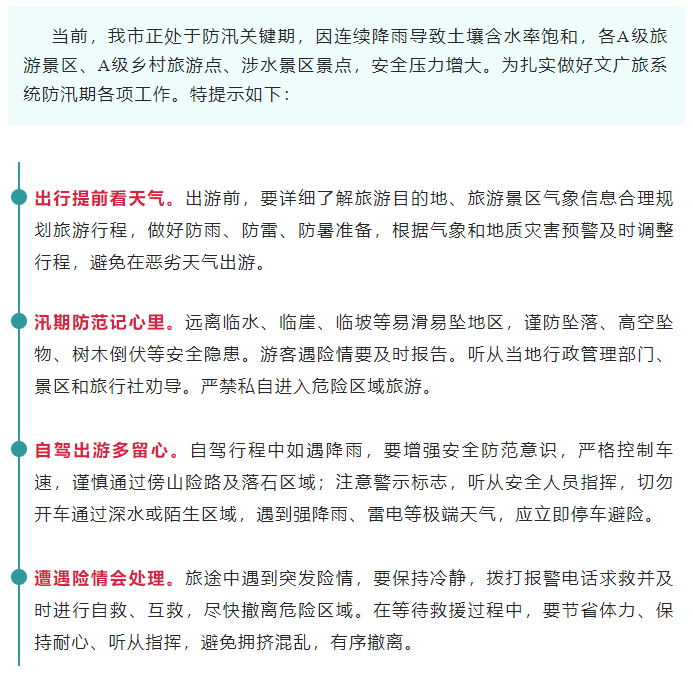 当前，我市正处于防汛关键期，因连续降雨导致土壤含水率饱和，各A级旅游景区、A级乡村旅游点、涉水景区景点，安全压力增大。为扎实做好文广旅系统防汛期各项工作。特提示如下：

出行提前看天气。出游前，要详细了解旅游目的地、旅游景区气象信息合理规划旅游行程，做好防雨、防雷、防暑准备，根据气象和地质灾害预警及时调整行程，避免在恶劣天气出游。

汛期防范记心里。远离临水、临崖、临坡等易滑易坠地区，谨防坠落、高空坠物、树木倒伏等安全隐患。游客遇险情要及时报告。听从当地行政管理部门、景区和旅行社劝导。严禁私自进入危险区域旅游。

自驾出游多留心。自驾行程中如遇降雨，要增强安全防范意识，严格控制车速，谨慎通过傍山险路及落石区域；注意警示标志，听从安全人员指挥，切勿开车通过深水或陌生区域，遇到强降雨、雷电等极端天气，应立即停车避险。

遭遇险情会处理。旅途中遇到突发险情，要保持冷静，拨打报警电话求救并及时进行自救、互救，尽快撤离危险区域。在等待救援过程中，要节省体力、保持耐心、听从指挥，避免拥挤混乱，有序撤离。